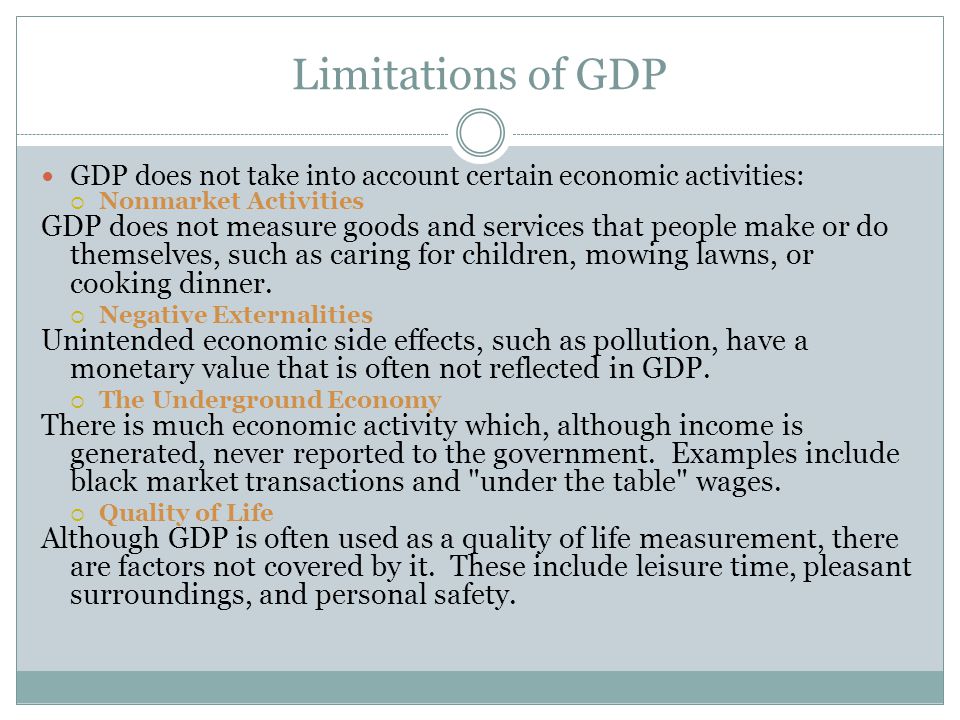 Limitations of GDP

GDP does not take into account certain economic activities:

Nonmarket Activities

GDP does not measure goods and services that people make or do themselves, such as caring for children, mowing lawns, or cooking dinner.

Negative Externalities

Unintended economic side effects, such as pollution, have a monetary value that is often not reflected in GDP.

The Underground Economy

There is much economic activity which, although income is generated, never reported to the government. Examples include black market transactions and "under the table" wages.

Quality of Life

Although GDP is often used as a quality of life measurement, there are factors not covered by it. These include leisure time, pleasant surroundings, and personal safety.